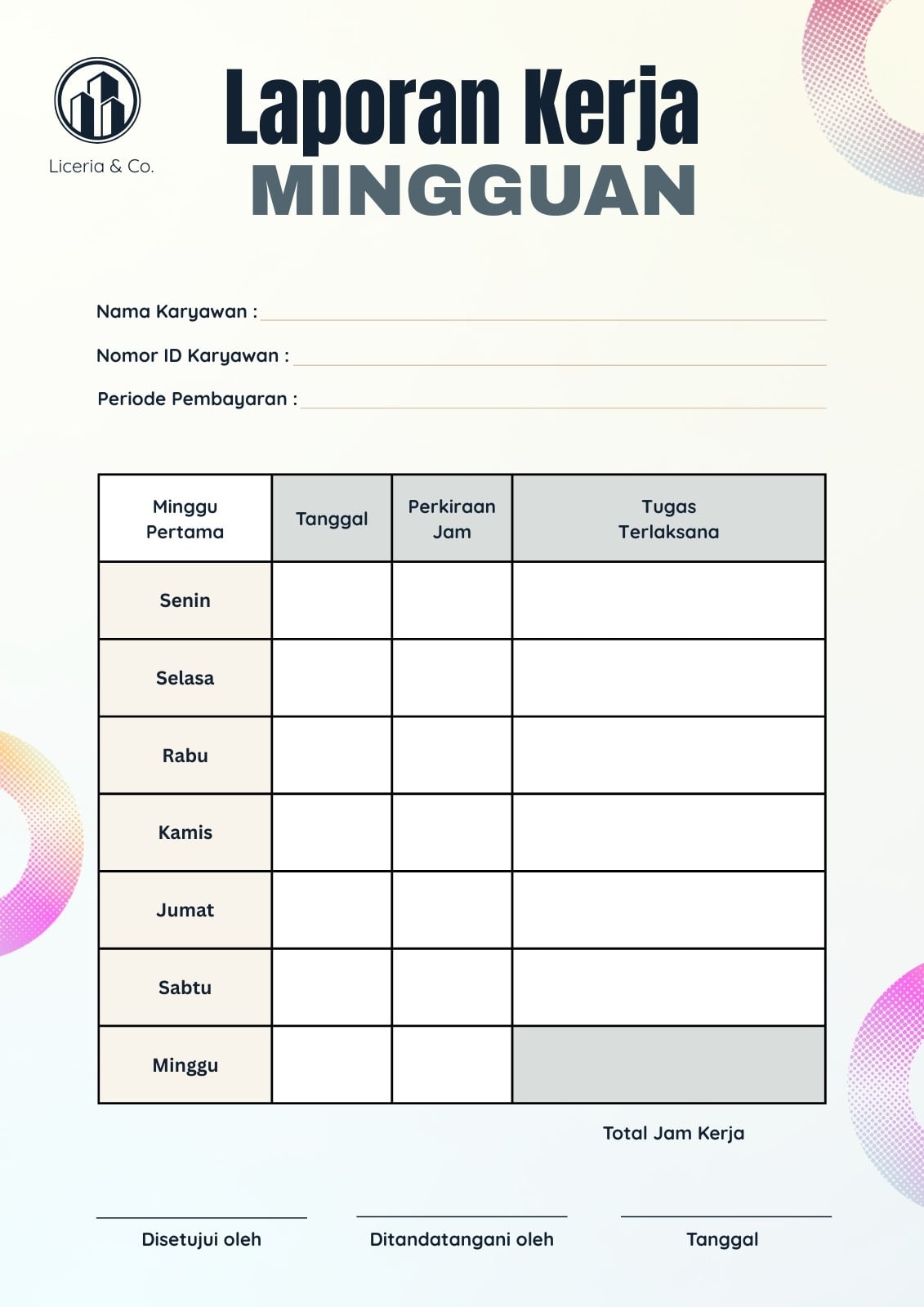 Liceria & Co.

Laporan Kerja
MINGGUAN

Nama Karyawan :

Nomor ID Karyawan :

Periode Pembayaran :

| Minggu Pertama | Tanggal | Perkiraan Jam | Tugas Terlaksana |
|---|---|---|---|
| Senin | | | |
| Selasa | | | |
| Rabu | | | |
| Kamis | | | |
| Jumat | | | |
| Sabtu | | | |
| Minggu | | | |

Total Jam Kerja

Disetujui oleh

Ditandatangani oleh

Tanggal